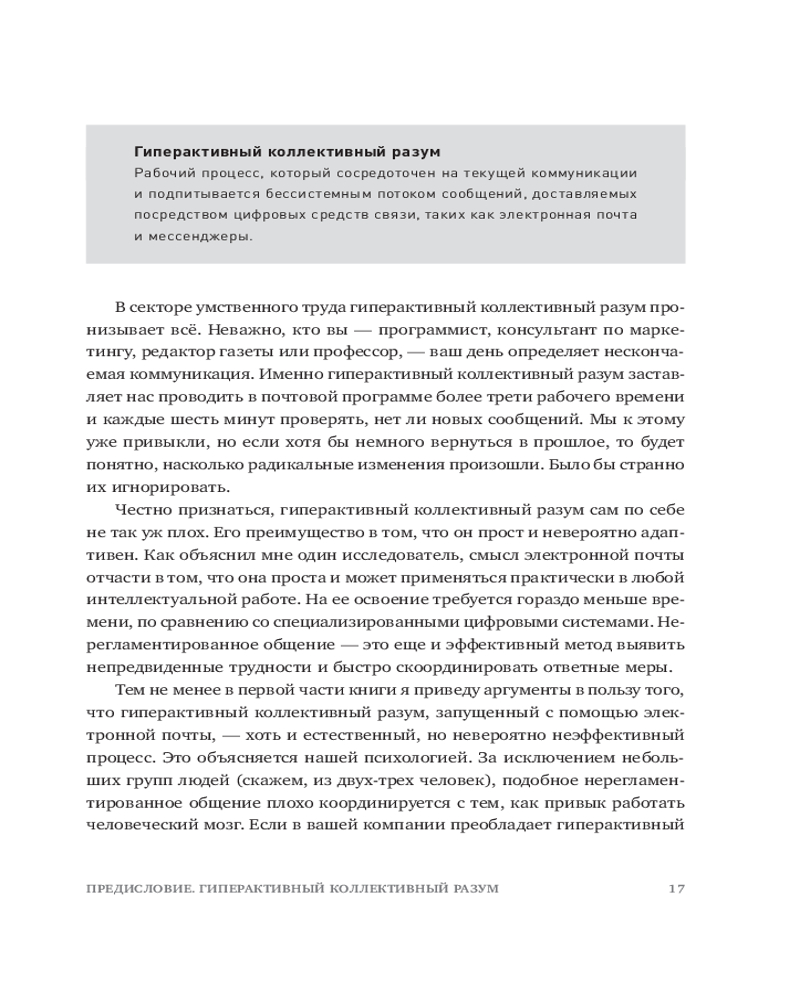 Гиперактивный коллективный разум
Рабочий процесс, который сосредоточен на текущей коммуникации и подпитывается бессистемным потоком сообщений, доставляемых посредством цифровых средств связи, таких как электронная почта и мессенджеры.

В секторе умственного труда гиперактивный коллективный разум пронизывает всё. Неважно, кто вы — программист, консультант по маркетингу, редактор газеты или профессор, — ваш день определяет нескончаемая коммуникация. Именно гиперактивный коллективный разум заставляет нас проводить в почтовой программе более трети рабочего времени и каждые шесть минут проверять, нет ли новых сообщений. Мы к этому уже привыкли, но если хотя бы немного вернуться в прошлое, то будет понятно, насколько радикальные изменения произошли. Было бы странно их игнорировать.

Честно признаться, гиперактивный коллективный разум сам по себе не так уж плох. Его преимущество в том, что он прост и невероятно адаптивен. Как объяснил мне один исследователь, смысл электронной почты отчасти в том, что она проста и может применяться практически в любой интеллектуальной работе. На ее освоение требуется гораздо меньше времени, по сравнению со специализированными цифровыми системами. Нерегламентированное общение — это еще и эффективный метод выявить непредвиденные трудности и быстро скоординировать ответные меры.

Тем не менее в первой части книги я приведу аргументы в пользу того, что гиперактивный коллективный разум, запущенный с помощью электронной почты, — хоть и естественный, но невероятно неэффективный процесс. Это объясняется нашей психологией. За исключением небольших групп людей (скажем, из двух-трех человек), подобное нерегламентированное общение плохо координируется с тем, как привык работать человеческий мозг. Если в вашей компании преобладает гиперактивный

ПРЕДИСЛОВИЕ. ГИПЕРАКТИВНЫЙ КОЛЛЕКТИВНЫЙ РАЗУМ 17